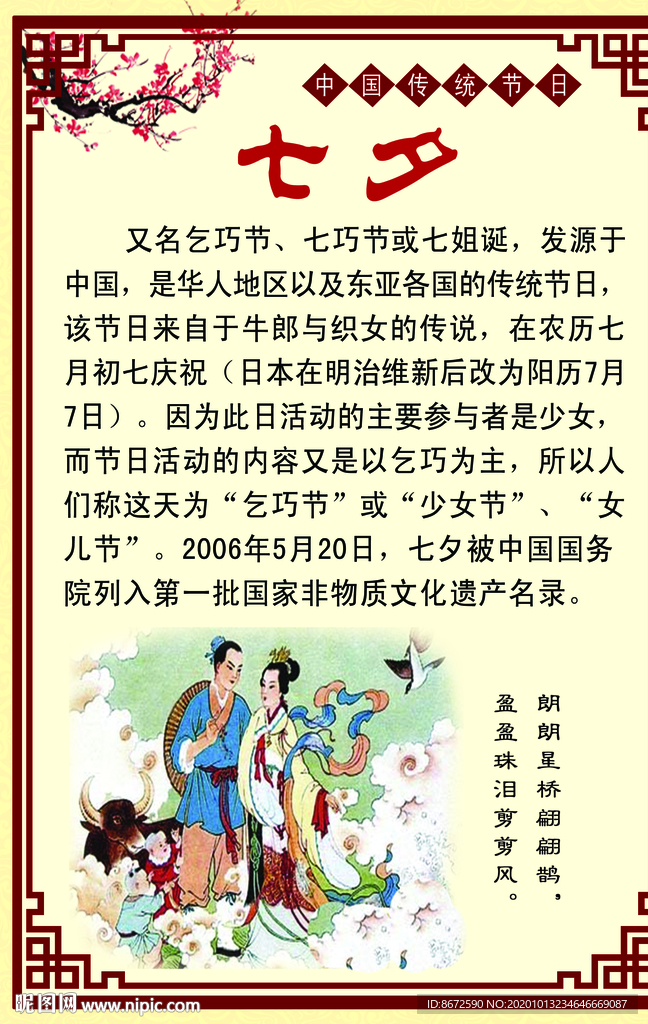 中国传统节日

七夕

又名乞巧节、七巧节或七姐诞，发源于中国，是华人地区以及东亚各国的传统节日，该节日来自于牛郎与织女的传说，在农历七月初七庆祝（日本在明治维新后改为阳历7月7日）。因为此日活动的主要参与者是少女，而节日活动的内容又是以乞巧为主，所以人们称这天为“乞巧节”或“少女节”、“女儿节”。2006年5月20日，七夕被中国国务院列入第一批国家非物质文化遗产名录。

朗朗星桥翩翩鹊，
盈盈珠泪剪剪风。

昵图网 www.nipic.com
ID:8672590 NO:20201013234646669087